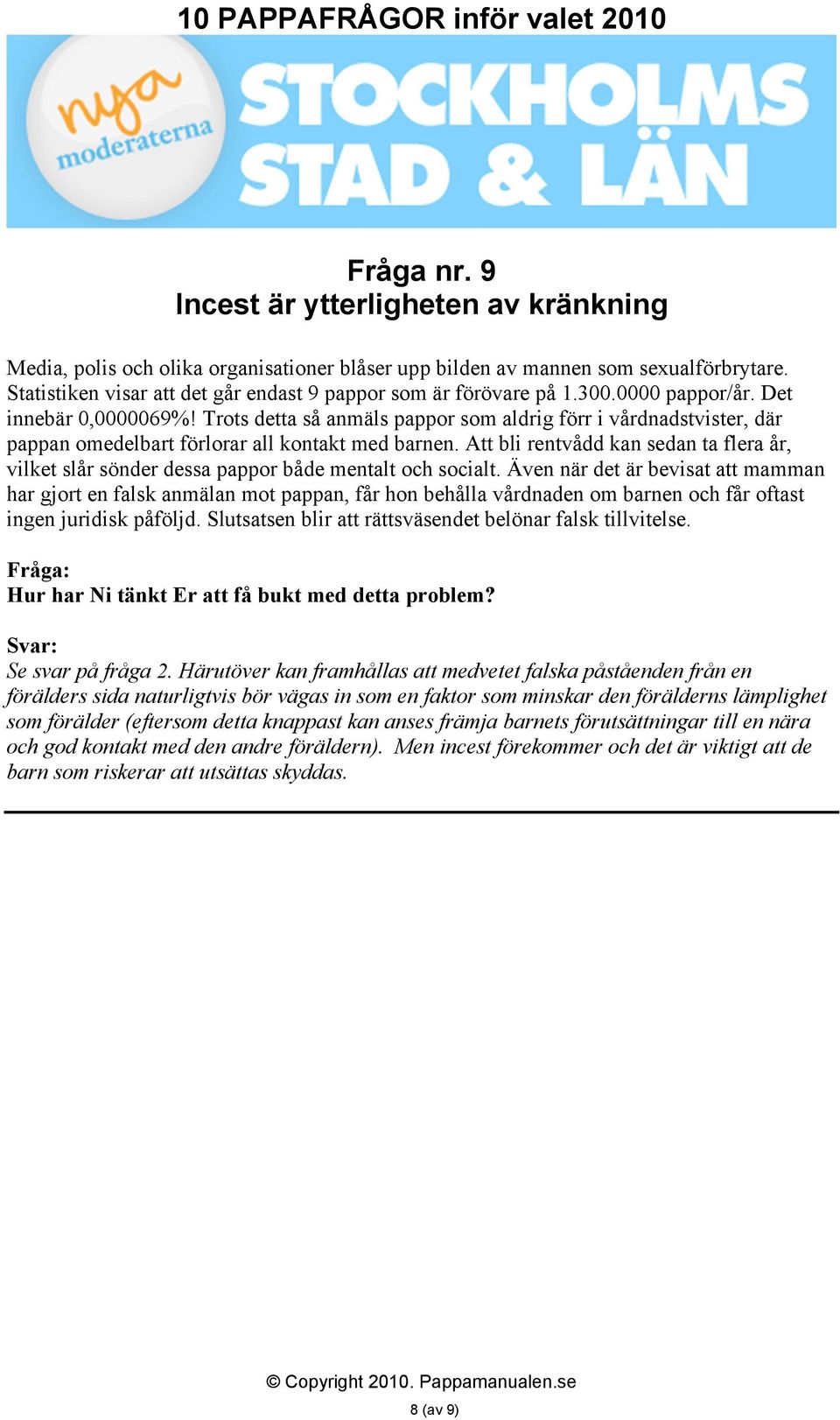 10 PAPPAFRÅGOR inför valet 2010

nya moderaterna

STOCKHOLMS STAD & LÄN

Fråga nr. 9
Incest är ytterligheten av kränkning

Media, polis och olika organisationer blåser upp bilden av mannen som sexualförbrytare. Statistiken visar att det går endast 9 pappor som är förövare på 1.300.0000 pappor/år. Det innebär 0,0000069%! Trots detta så anmäls pappor som aldrig förr i vårdnadstvister, där pappan omedelbart förlorar all kontakt med barnen. Att bli rentvådd kan sedan ta flera år, vilket slår sönder dessa pappor både mentalt och socialt. Även när det är bevisat att mamman har gjort en falsk anmälan mot pappan, får hon behålla vårdnaden om barnen och får oftast ingen juridisk påföljd. Slutsatsen blir att rättsväsendet belönar falsk tillvitelse.

Fråga:
Hur har Ni tänkt Er att få bukt med detta problem?

Svar:
Se svar på fråga 2. Härutöver kan framhållas att medvetet falska påståenden från en förälders sida naturligtvis bör vägas in som en faktor som minskar den förälderns lämplighet som förälder (eftersom detta knappast kan anses främja barnets förutsättningar till en nära och god kontakt med den andre föräldern). Men incest förekommer och det är viktigt att de barn som riskerar att utsättas skyddas.

© Copyright 2010. Pappamanualen.se

8 (av 9)